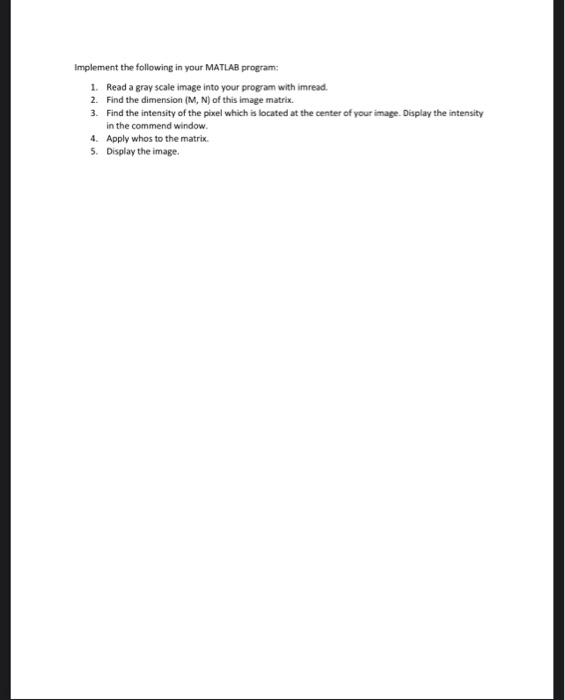 Implement the following in your MATLAB program:

1. Read a gray scale image into your program with imread.
2. Find the dimension (M, N) of this image matrix.
3. Find the intensity of the pixel which is located at the center of your image. Display the intensity in the commend window.
4. Apply whos to the matrix.
5. Display the image.